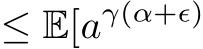 $\leq \mathbb{E}[a^{\gamma(\alpha+\epsilon)}$